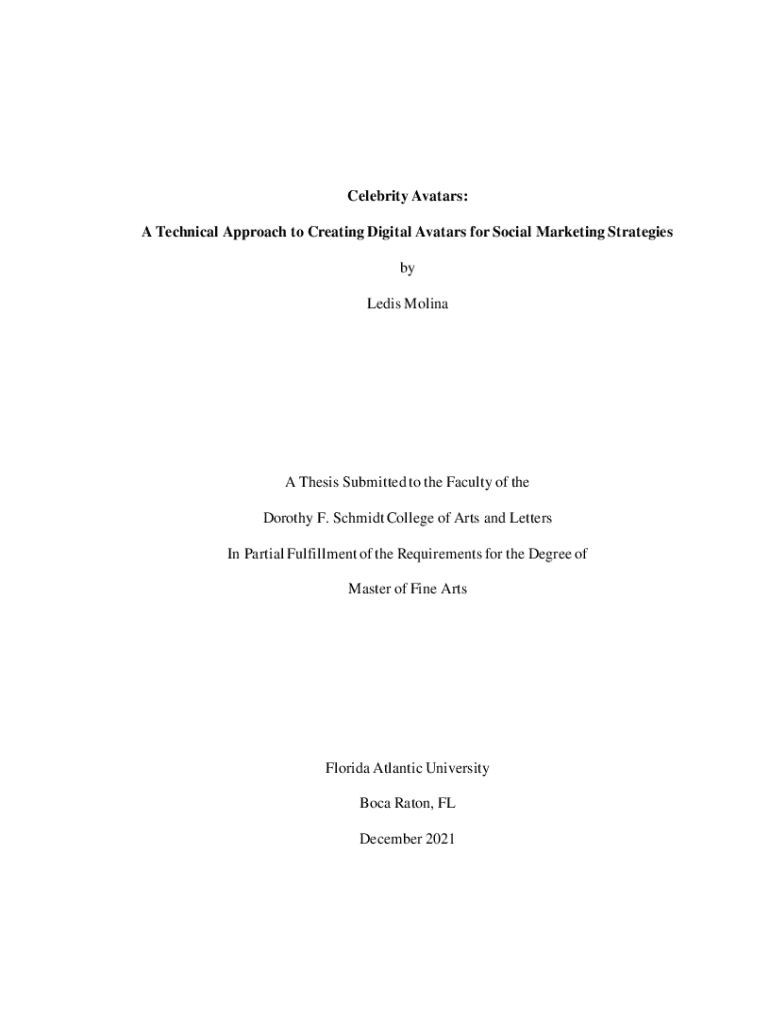 Celebrity Avatars:

A Technical Approach to Creating Digital Avatars for Social Marketing Strategies

by

Ledis Molina

A Thesis Submitted to the Faculty of the

Dorothy F. Schmidt College of Arts and Letters

In Partial Fulfillment of the Requirements for the Degree of

Master of Fine Arts

Florida Atlantic University

Boca Raton, FL

December 2021